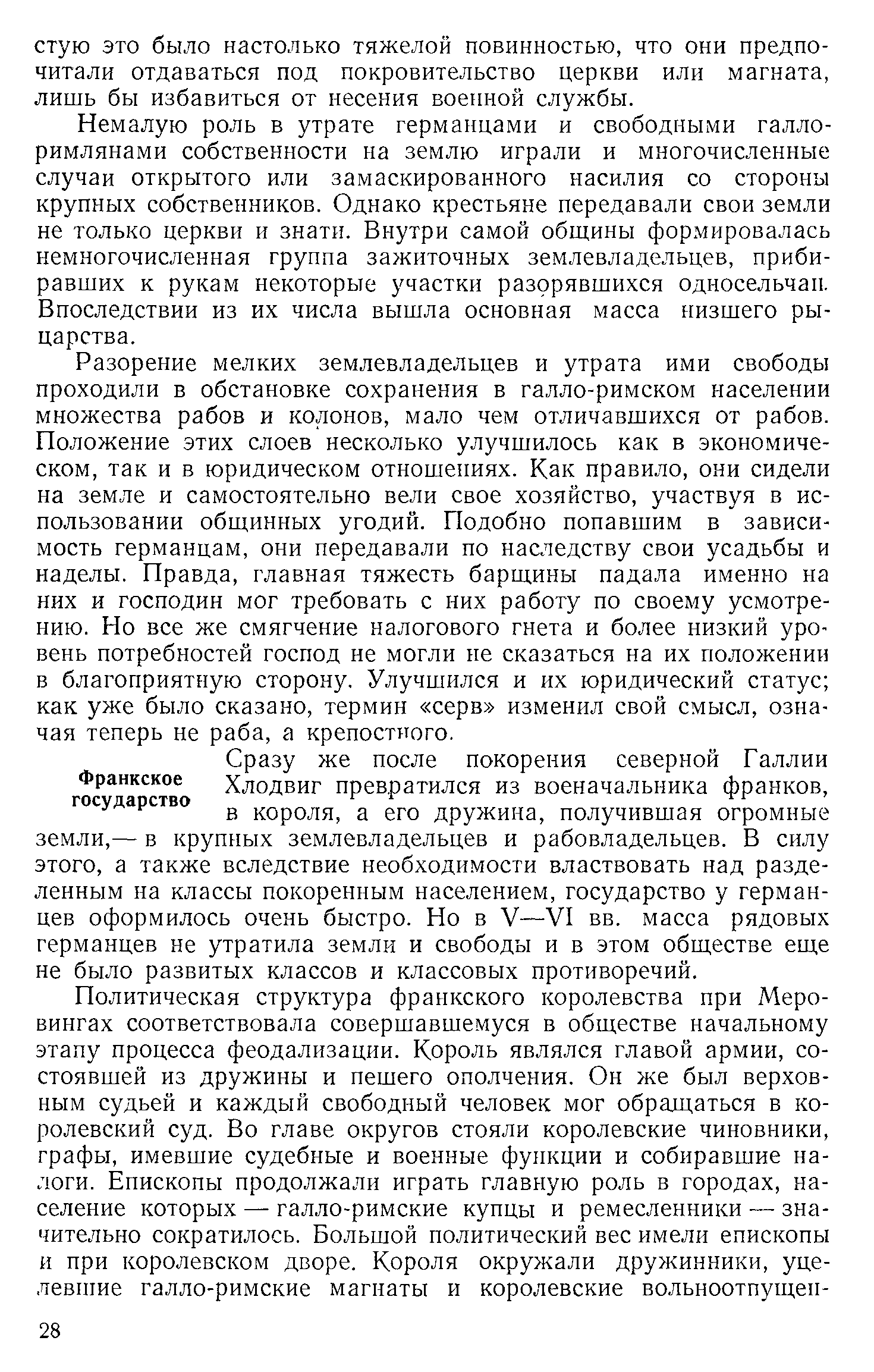 стую это было настолько тяжелой повинностью, что они предпочитали отдаваться под покровительство церкви или магната, лишь бы избавиться от несения военной службы.

Немалую роль в утрате германцами и свободными галло-римлянами собственности на землю играли и многочисленные случаи открытого или замаскированного насилия со стороны крупных собственников. Однако крестьяне передавали свои земли не только церкви и знати. Внутри самой общины формировалась немногочисленная группа зажиточных землевладельцев, прибиравших к рукам некоторые участки разорявшихся односельчан. Впоследствии из их числа вышла основная масса низшего рыцарства.

Разорение мелких землевладельцев и утрата ими свободы проходили в обстановке сохранения в галло-римском населении множества рабов и колонов, мало чем отличавшихся от рабов. Положение этих слоев несколько улучшилось как в экономическом, так и в юридическом отношениях. Как правило, они сидели на земле и самостоятельно вели свое хозяйство, участвуя в использовании общинных угодий. Подобно попавшим в зависимость германцам, они передавали по наследству свои усадьбы и наделы. Правда, главная тяжесть барщины падала именно на них и господин мог требовать с них работу по своему усмотрению. Но все же смягчение налогового гнета и более низкий уровень потребностей господ не могли не сказаться на их положении в благоприятную сторону. Улучшился и их юридический статус; как уже было сказано, термин «серв» изменил свой смысл, означая теперь не раба, а крепостного.

Франкское государство

Сразу же после покорения северной Галлии Хлодвиг превратился из военачальника франков, в короля, а его дружина, получившая огромные земли,— в крупных землевладельцев и рабовладельцев. В силу этого, а также вследствие необходимости властвовать над разделенным на классы покоренным населением, государство у германцев оформилось очень быстро. Но в V—VI вв. масса рядовых германцев не утратила земли и свободы и в этом обществе еще не было развитых классов и классовых противоречий.

Политическая структура франкского королевства при Меровингах соответствовала совершавшемуся в обществе начальному этапу процесса феодализации. Король являлся главой армии, состоявшей из дружины и пешего ополчения. Он же был верховным судьей и каждый свободный человек мог обращаться в королевский суд. Во главе округов стояли королевские чиновники, графы, имевшие судебные и военные функции и собиравшие налоги. Епископы продолжали играть главную роль в городах, население которых — галло-римские купцы и ремесленники — значительно сократилось. Большой политический вес имели епископы и при королевском дворе. Короля окружали дружинники, уцелевшие галло-римские магнаты и королевские вольноотпущен-

28